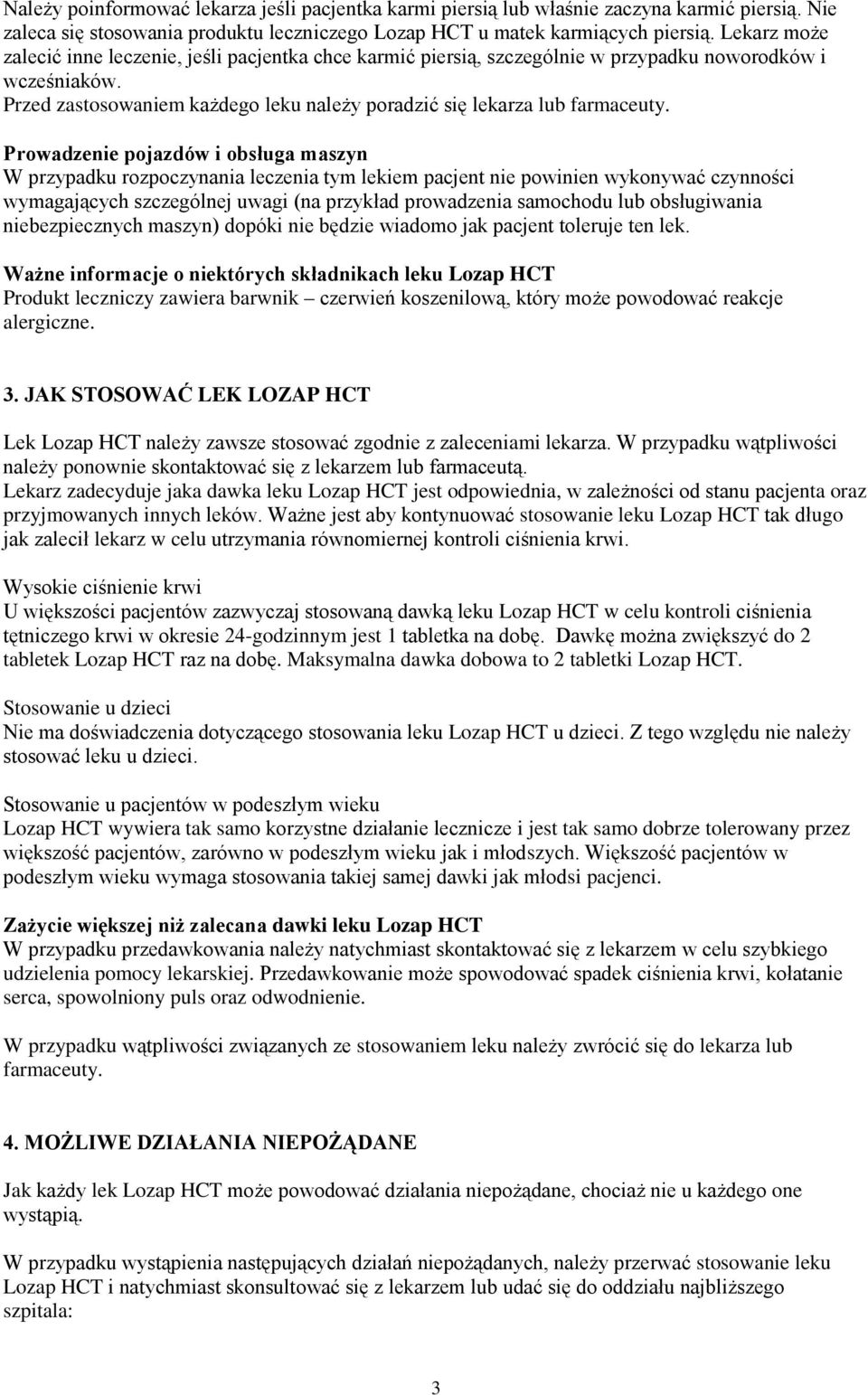 Należy poinformować lekarza jeśli pacjentka karmi piersią lub właśnie zaczyna karmić piersią. Nie zaleca się stosowania produktu leczniczego Lozap HCT u matek karmiących piersią. Lekarz może zalecić inne leczenie, jeśli pacjentka chce karmić piersią, szczególnie w przypadku noworodków i wcześniaków.
Przed zastosowaniem każdego leku należy poradzić się lekarza lub farmaceuty.

Prowadzenie pojazdów i obsługa maszyn
W przypadku rozpoczynania leczenia tym lekiem pacjent nie powinien wykonywać czynności wymagających szczególnej uwagi (na przykład prowadzenia samochodu lub obsługiwania niebezpiecznych maszyn) dopóki nie będzie wiadomo jak pacjent toleruje ten lek.

Ważne informacje o niektórych składnikach leku Lozap HCT
Produkt leczniczy zawiera barwnik – czerwień koszenilową, który może powodować reakcje alergiczne.

3. JAK STOSOWAĆ LEK LOZAP HCT

Lek Lozap HCT należy zawsze stosować zgodnie z zaleceniami lekarza. W przypadku wątpliwości należy ponownie skontaktować się z lekarzem lub farmaceutą.
Lekarz zadecyduje jaka dawka leku Lozap HCT jest odpowiednia, w zależności od stanu pacjenta oraz przyjmowanych innych leków. Ważne jest aby kontynuować stosowanie leku Lozap HCT tak długo jak zalecił lekarz w celu utrzymania równomiernej kontroli ciśnienia krwi.

Wysokie ciśnienie krwi
U większości pacjentów zazwyczaj stosowaną dawką leku Lozap HCT w celu kontroli ciśnienia tętniczego krwi w okresie 24-godzinnym jest 1 tabletka na dobę. Dawkę można zwiększyć do 2 tabletek Lozap HCT raz na dobę. Maksymalna dawka dobowa to 2 tabletki Lozap HCT.

Stosowanie u dzieci
Nie ma doświadczenia dotyczącego stosowania leku Lozap HCT u dzieci. Z tego względu nie należy stosować leku u dzieci.

Stosowanie u pacjentów w podeszłym wieku
Lozap HCT wywiera tak samo korzystne działanie lecznicze i jest tak samo dobrze tolerowany przez większość pacjentów, zarówno w podeszłym wieku jak i młodszych. Większość pacjentów w podeszłym wieku wymaga stosowania takiej samej dawki jak młodsi pacjenci.

Zażycie większej niż zalecana dawki leku Lozap HCT
W przypadku przedawkowania należy natychmiast skontaktować się z lekarzem w celu szybkiego udzielenia pomocy lekarskiej. Przedawkowanie może spowodować spadek ciśnienia krwi, kołatanie serca, spowolniony puls oraz odwodnienie.

W przypadku wątpliwości związanych ze stosowaniem leku należy zwrócić się do lekarza lub farmaceuty.

4. MOŻLIWE DZIAŁANIA NIEPOŻĄDANE

Jak każdy lek Lozap HCT może powodować działania niepożądane, chociaż nie u każdego one wystąpią.

W przypadku wystąpienia następujących działań niepożądanych, należy przerwać stosowanie leku Lozap HCT i natychmiast skonsultować się z lekarzem lub udać się do oddziału najbliższego szpitala:

3